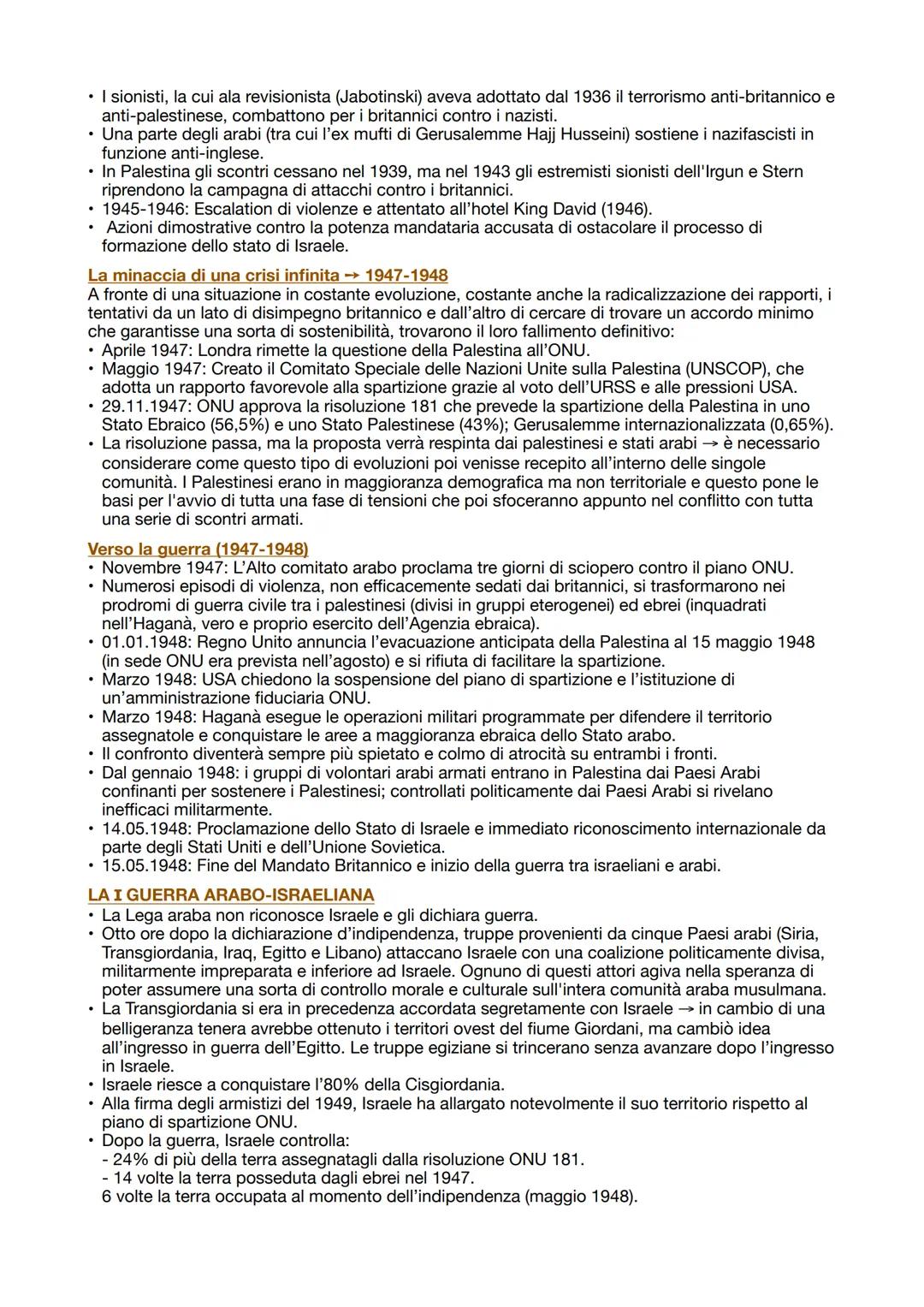 • I sionisti, la cui ala revisionista (Jabotinski) aveva adottato dal 1936 il terrorismo anti-britannico e anti-palestinese, combattono per i britannici contro i nazisti.
• Una parte degli arabi (tra cui l'ex mufti di Gerusalemme Hajj Husseini) sostiene i nazifascisti in funzione anti-inglese.
• In Palestina gli scontri cessano nel 1939, ma nel 1943 gli estremisti sionisti dell'Irgun e Stern riprendono la campagna di attacchi contro i britannici.
• 1945-1946: Escalation di violenze e attentato all'hotel King David (1946).
• Azioni dimostrative contro la potenza mandataria accusata di ostacolare il processo di formazione dello stato di Israele.

La minaccia di una crisi infinita → 1947-1948
A fronte di una situazione in costante evoluzione, costante anche la radicalizzazione dei rapporti, i tentativi da un lato di disimpegno britannico e dall'altro di cercare di trovare un accordo minimo che garantisse una sorta di sostenibilità, trovarono il loro fallimento definitivo:
• Aprile 1947: Londra rimette la questione della Palestina all'ONU.
• Maggio 1947: Creato il Comitato Speciale delle Nazioni Unite sulla Palestina (UNSCOP), che adotta un rapporto favorevole alla spartizione grazie al voto dell'URSS e alle pressioni USA.
• 29.11.1947: ONU approva la risoluzione 181 che prevede la spartizione della Palestina in uno Stato Ebraico (56,5%) e uno Stato Palestinese (43%); Gerusalemme internazionalizzata (0,65%).
• La risoluzione passa, ma la proposta verrà respinta dai palestinesi e stati arabi → è necessario considerare come questo tipo di evoluzioni poi venisse recepito all'interno delle singole comunità. I Palestinesi erano in maggioranza demografica ma non territoriale e questo pone le basi per l'avvio di tutta una fase di tensioni che poi sfoceranno appunto nel conflitto con tutta una serie di scontri armati.

Verso la guerra (1947-1948)
• Novembre 1947: L'Alto comitato arabo proclama tre giorni di sciopero contro il piano ONU.
• Numerosi episodi di violenza, non efficacemente sedati dai britannici, si trasformarono nei prodromi di guerra civile tra i palestinesi (divisi in gruppi eterogenei) ed ebrei (inquadrati nell'Haganà, vero e proprio esercito dell'Agenzia ebraica).
• 01.01.1948: Regno Unito annuncia l'evacuazione anticipata della Palestina al 15 maggio 1948 (in sede ONU era prevista nell'agosto) e si rifiuta di facilitare la spartizione.
• Marzo 1948: USA chiedono la sospensione del piano di spartizione e l'istituzione di un'amministrazione fiduciaria ONU.
• Marzo 1948: Haganà esegue le operazioni militari programmate per difendere il territorio assegnatole e conquistare le aree a maggioranza ebraica dello Stato arabo.
• Il confronto diventerà sempre più spietato e colmo di atrocità su entrambi i fronti.
• Dal gennaio 1948: i gruppi di volontari arabi armati entrano in Palestina dai Paesi Arabi confinanti per sostenere i Palestinesi; controllati politicamente dai Paesi Arabi si rivelano inefficaci militarmente.
• 14.05.1948: Proclamazione dello Stato di Israele e immediato riconoscimento internazionale da parte degli Stati Uniti e dell'Unione Sovietica.
• 15.05.1948: Fine del Mandato Britannico e inizio della guerra tra israeliani e arabi.

LA I GUERRA ARABO-ISRAELIANA
• La Lega araba non riconosce Israele e gli dichiara guerra.
• Otto ore dopo la dichiarazione d'indipendenza, truppe provenienti da cinque Paesi arabi (Siria, Transgiordania, Iraq, Egitto e Libano) attaccano Israele con una coalizione politicamente divisa, militarmente impreparata e inferiore ad Israele. Ognuno di questi attori agiva nella speranza di poter assumere una sorta di controllo morale e culturale sull'intera comunità araba musulmana.
• La Transgiordania si era in precedenza accordata segretamente con Israele → in cambio di una belligeranza tenera avrebbe ottenuto i territori ovest del fiume Giordani, ma cambiò idea all'ingresso in guerra dell'Egitto. Le truppe egiziane si trincerano senza avanzare dopo l'ingresso in Israele.
• Israele riesce a conquistare l'80% della Cisgiordania.
• Alla firma degli armistizi del 1949, Israele ha allargato notevolmente il suo territorio rispetto al piano di spartizione ONU.
• Dopo la guerra, Israele controlla:
- 24% di più della terra assegnatagli dalla risoluzione ONU 181.
- 14 volte la terra posseduta dagli ebrei nel 1947.
6 volte la terra occupata al momento dell'indipendenza (maggio 1948).